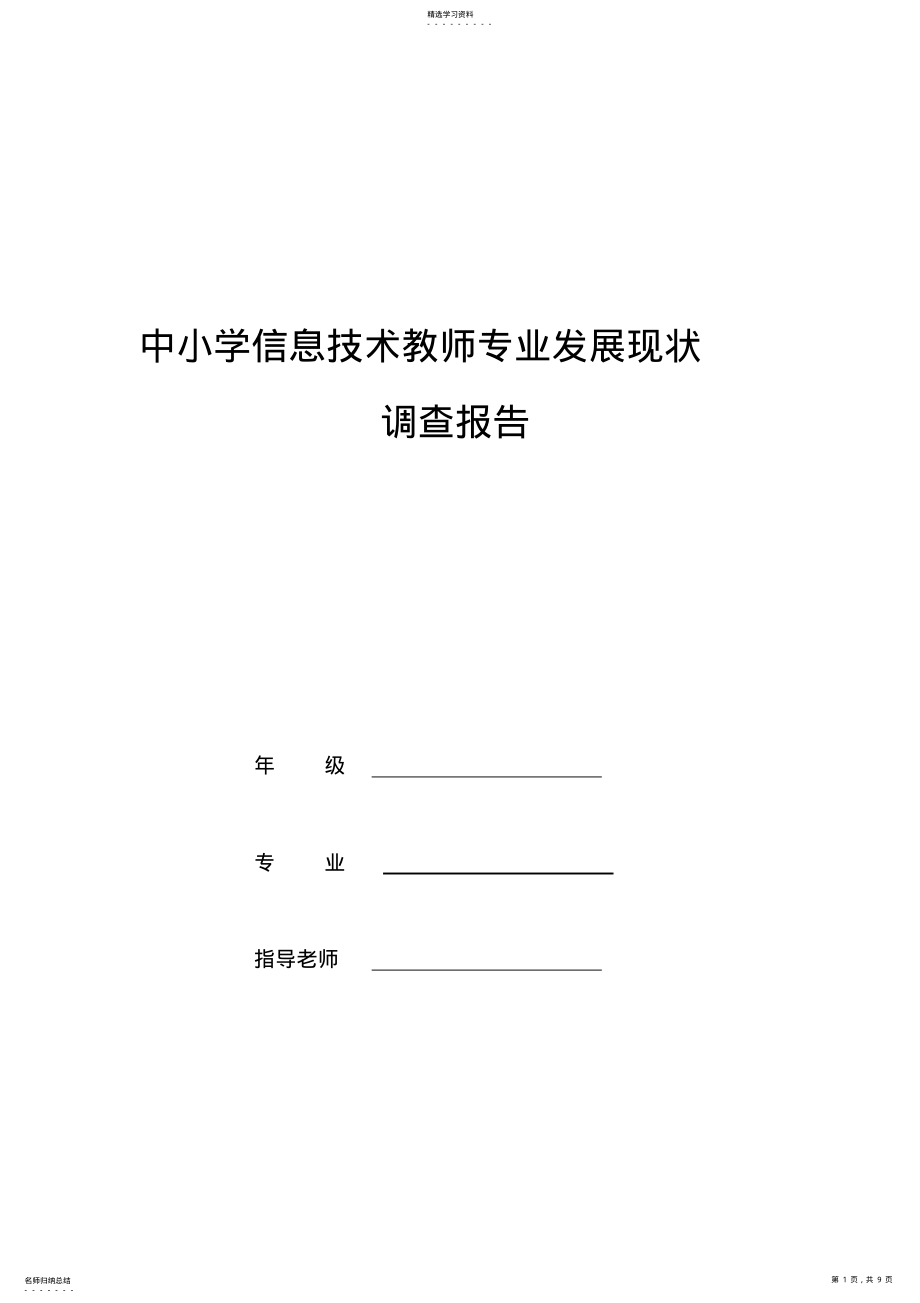 精选学习资料

中小学信息技术教师专业发展现状

调查报告

年 级

专 业

指导老师

名师归纳总结

第 1 页，共 9 页